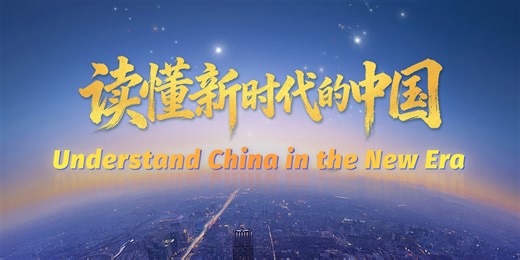 读懂新时代的中国

Understand China in the New Era